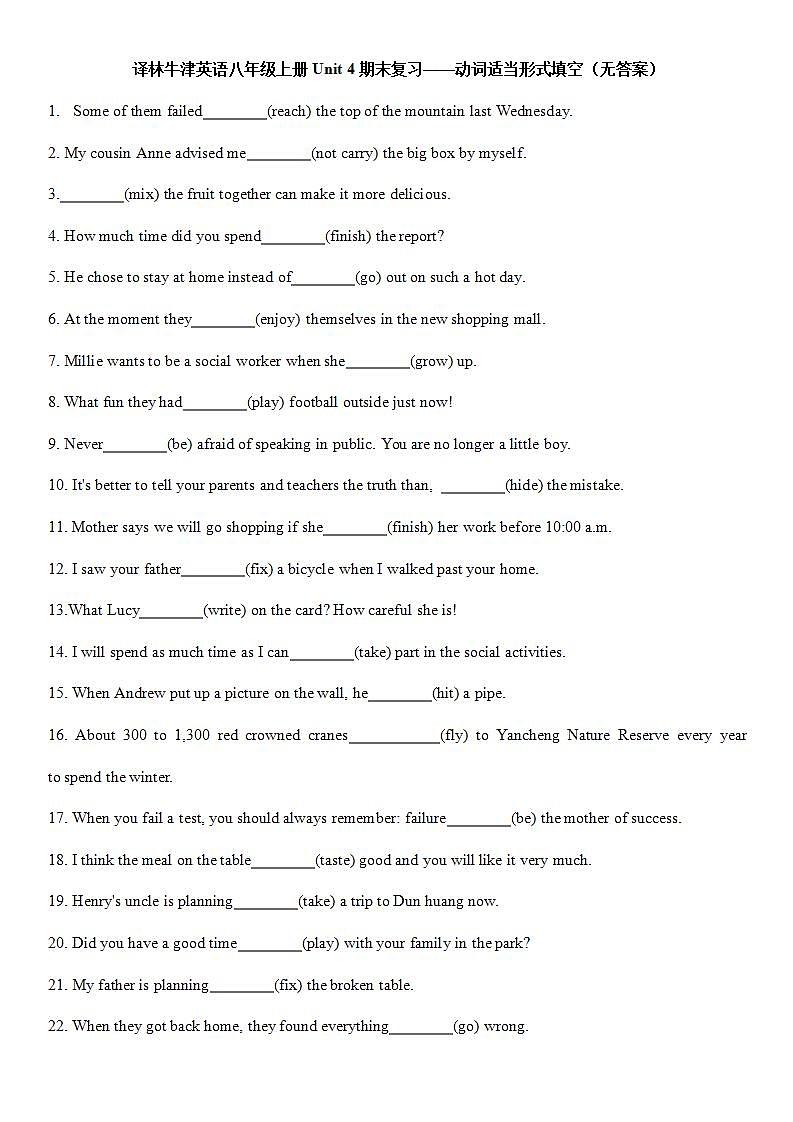 译林牛津英语八年级上册 Unit 4 期末复习——动词适当形式填空（无答案）

1. Some of them failed________(reach) the top of the mountain last Wednesday.

2. My cousin Anne advised me________(not carry) the big box by myself.

3.________(mix) the fruit together can make it more delicious.

4. How much time did you spend________(finish) the report?

5. He chose to stay at home instead of________(go) out on such a hot day.

6. At the moment they________(enjoy) themselves in the new shopping mall.

7. Millie wants to be a social worker when she________(grow) up.

8. What fun they had________(play) football outside just now!

9. Never________(be) afraid of speaking in public. You are no longer a little boy.

10. It's better to tell your parents and teachers the truth than, ________(hide) the mistake.

11. Mother says we will go shopping if she________(finish) her work before 10:00 a.m.

12. I saw your father________(fix) a bicycle when I walked past your home.

13.What Lucy________(write) on the card? How careful she is!

14. I will spend as much time as I can________(take) part in the social activities.

15. When Andrew put up a picture on the wall, he________(hit) a pipe.

16. About 300 to 1,300 red crowned cranes____________(fly) to Yancheng Nature Reserve every year to spend the winter.

17. When you fail a test, you should always remember: failure________(be) the mother of success.

18. I think the meal on the table________(taste) good and you will like it very much.

19. Henry's uncle is planning________(take) a trip to Dun huang now.

20. Did you have a good time________(play) with your family in the park?

21. My father is planning________(fix) the broken table.

22. When they got back home, they found everything________(go) wrong.